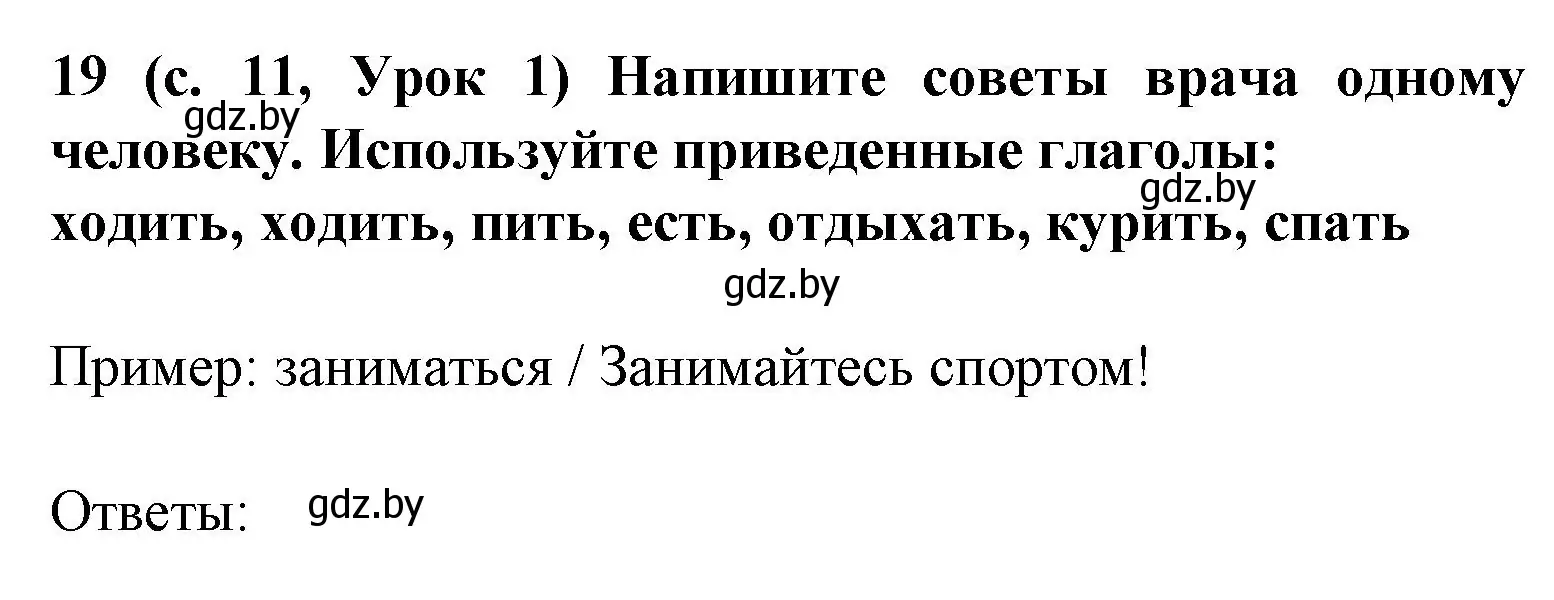 19 (с. 11, Урок 1) Напишите советы врача одному человеку. Используйте приведенные глаголы: ходить, ходить, пить, есть, отдыхать, курить, спать

gdz.by

gdz.by

gdz.by

Пример: заниматься / Занимайтесь спортом!

Ответы: gdz.by